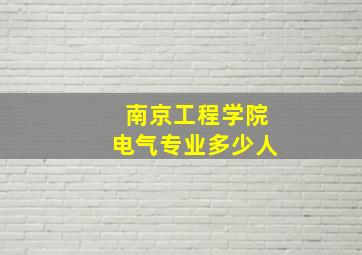 南京工程学院
电气专业多少人